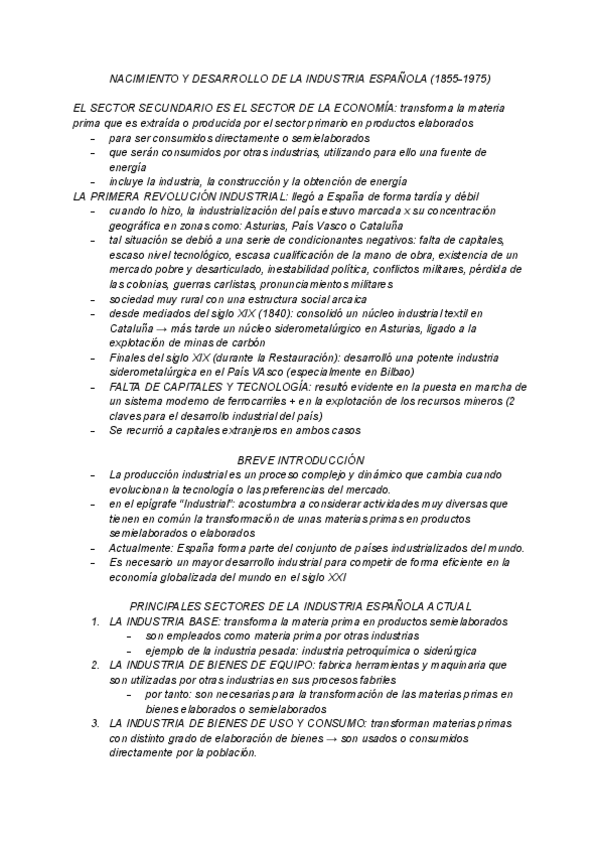 NACIMIENTO Y DESARROLLO DE LA INDUSTRIA ESPAÑOLA (1855-1975)

EL SECTOR SECUNDARIO ES EL SECTOR DE LA ECONOMÍA: transforma la materia prima que es extraída o producida por el sector primario en productos elaborados
– para ser consumidos directamente o semielaborados
– que serán consumidos por otras industrias, utilizando para ello una fuente de energía
– incluye la industria, la construcción y la obtención de energía
LA PRIMERA REVOLUCIÓN INDUSTRIAL: llegó a España de forma tardía y débil
– cuando lo hizo, la industrialización del país estuvo marcada x su concentración geográfica en zonas como: Asturias, País Vasco o Cataluña
– tal situación se debió a una serie de condicionantes negativos: falta de capitales, escaso nivel tecnológico, escasa cualificación de la mano de obra, existencia de un mercado pobre y desarticulado, inestabilidad política, conflictos militares, pérdida de las colonias, guerras carlistas, pronunciamientos militares
– sociedad muy rural con una estructura social arcaica
– desde mediados del siglo XIX (1840): consolidó un núcleo industrial textil en Cataluña → más tarde un núcleo siderometalúrgico en Asturias, ligado a la explotación de minas de carbón
– Finales del siglo XIX (durante la Restauración): desarrolló una potente industria siderometalúrgica en el País VAsco (especialmente en Bilbao)
– FALTA DE CAPITALES Y TECNOLOGÍA: resultó evidente en la puesta en marcha de un sistema moderno de ferrocarriles + en la explotación de los recursos mineros (2 claves para el desarrollo industrial del país)
– Se recurrió a capitales extranjeros en ambos casos

BREVE INTRODUCCIÓN
– La producción industrial es un proceso complejo y dinámico que cambia cuando evolucionan la tecnología o las preferencias del mercado.
– en el epígrafe "Industrial": acostumbra a considerar actividades muy diversas que tienen en común la transformación de unas materias primas en productos semielaborados o elaborados
– Actualmente: España forma parte del conjunto de países industrializados del mundo.
– Es necesario un mayor desarrollo industrial para competir de forma eficiente en la economía globalizada del mundo en el siglo XXI

PRINCIPALES SECTORES DE LA INDUSTRIA ESPAÑOLA ACTUAL
1. LA INDUSTRIA BASE: transforma la materia prima en productos semielaborados
– son empleados como materia prima por otras industrias
– ejemplo de la industria pesada: industria petroquímica o siderúrgica
2. LA INDUSTRIA DE BIENES DE EQUIPO: fabrica herramientas y maquinaria que son utilizadas por otras industrias en sus procesos fabriles
– por tanto: son necesarias para la transformación de las materias primas en bienes elaborados o semielaborados
3. LA INDUSTRIA DE BIENES DE USO Y CONSUMO: transforman materias primas con distinto grado de elaboración de bienes → son usados o consumidos directamente por la población.